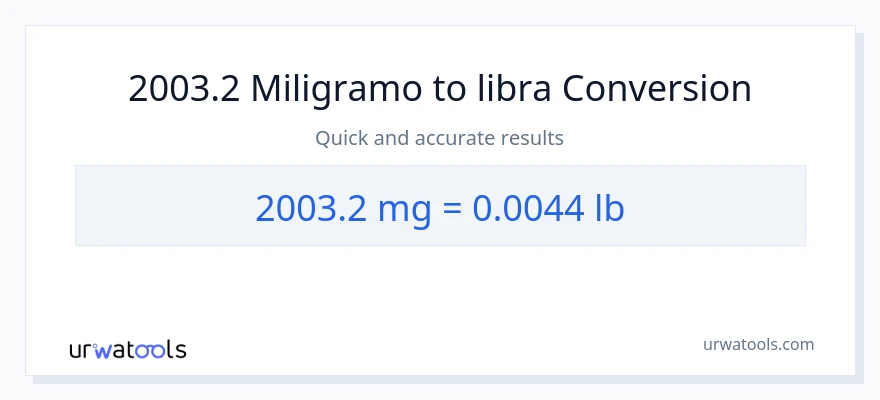 2003.2 Miligramo to libra Conversion

Quick and accurate results

2003.2 mg = 0.0044 lb

urwatools

urwatools.com